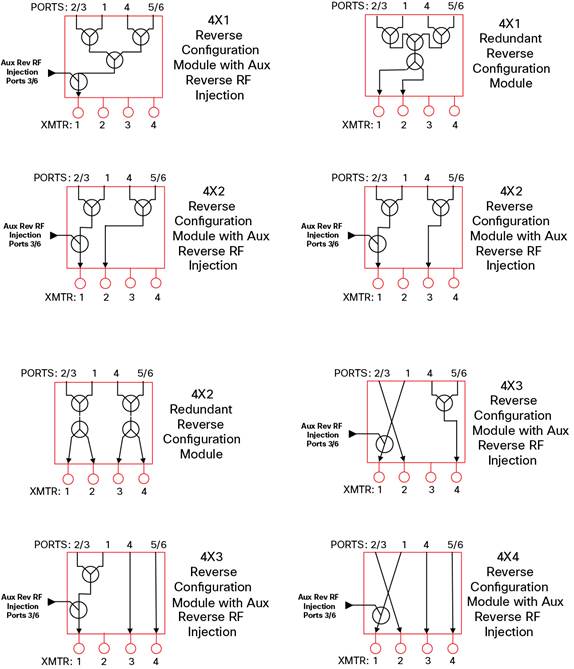 PORTS: 2/3 1 4 5/6

Aux Rev RF Injection Ports 3/6

XMTR: 1 2 3 4

4X1 Reverse Configuration Module with Aux Reverse RF Injection

PORTS: 2/3 1 4 5/6

XMTR: 1 2 3 4

4X1 Redundant Reverse Configuration Module

PORTS: 2/3 1 4 5/6

Aux Rev RF Injection Ports 3/6

XMTR: 1 2 3 4

4X2 Reverse Configuration Module with Aux Reverse RF Injection

PORTS: 2/3 1 4 5/6

Aux Rev RF Injection Ports 3/6

XMTR: 1 2 3 4

4X2 Reverse Configuration Module with Aux Reverse RF Injection

PORTS: 2/3 1 4 5/6

XMTR: 1 2 3 4

4X2 Redundant Reverse Configuration Module

PORTS: 2/3 1 4 5/6

Aux Rev RF Injection Ports 3/6

XMTR: 1 2 3 4

4X3 Reverse Configuration Module with Aux Reverse RF Injection

PORTS: 2/3 1 4 5/6

Aux Rev RF Injection Ports 3/6

XMTR: 1 2 3 4

4X3 Reverse Configuration Module with Aux Reverse RF Injection

PORTS: 2/3 1 4 5/6

Aux Rev RF Injection Ports 3/6

XMTR: 1 2 3 4

4X4 Reverse Configuration Module with Aux Reverse RF Injection